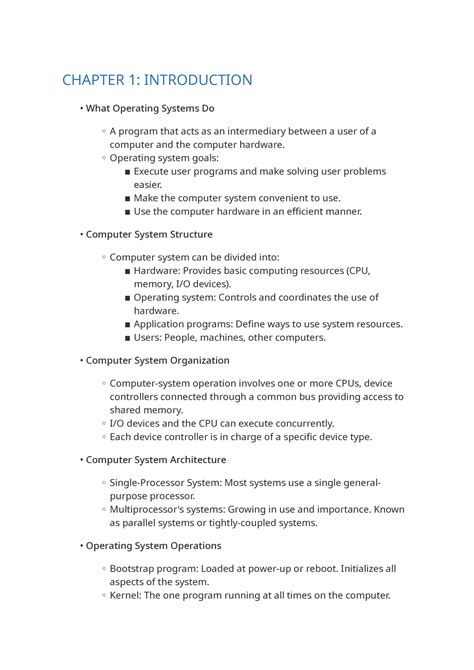 CHAPTER 1: INTRODUCTION

• What Operating Systems Do

◦ A program that acts as an intermediary between a user of a computer and the computer hardware.
◦ Operating system goals:
■ Execute user programs and make solving user problems easier.
■ Make the computer system convenient to use.
■ Use the computer hardware in an efficient manner.

• Computer System Structure

◦ Computer system can be divided into:
■ Hardware: Provides basic computing resources (CPU, memory, I/O devices).
■ Operating system: Controls and coordinates the use of hardware.
■ Application programs: Define ways to use system resources.
■ Users: People, machines, other computers.

• Computer System Organization

◦ Computer-system operation involves one or more CPUs, device controllers connected through a common bus providing access to shared memory.
◦ I/O devices and the CPU can execute concurrently.
◦ Each device controller is in charge of a specific device type.

• Computer System Architecture

◦ Single-Processor System: Most systems use a single general-purpose processor.
◦ Multiprocessor's systems: Growing in use and importance. Known as parallel systems or tightly-coupled systems.

• Operating System Operations

◦ Bootstrap program: Loaded at power-up or reboot. Initializes all aspects of the system.
◦ Kernel: The one program running at all times on the computer.